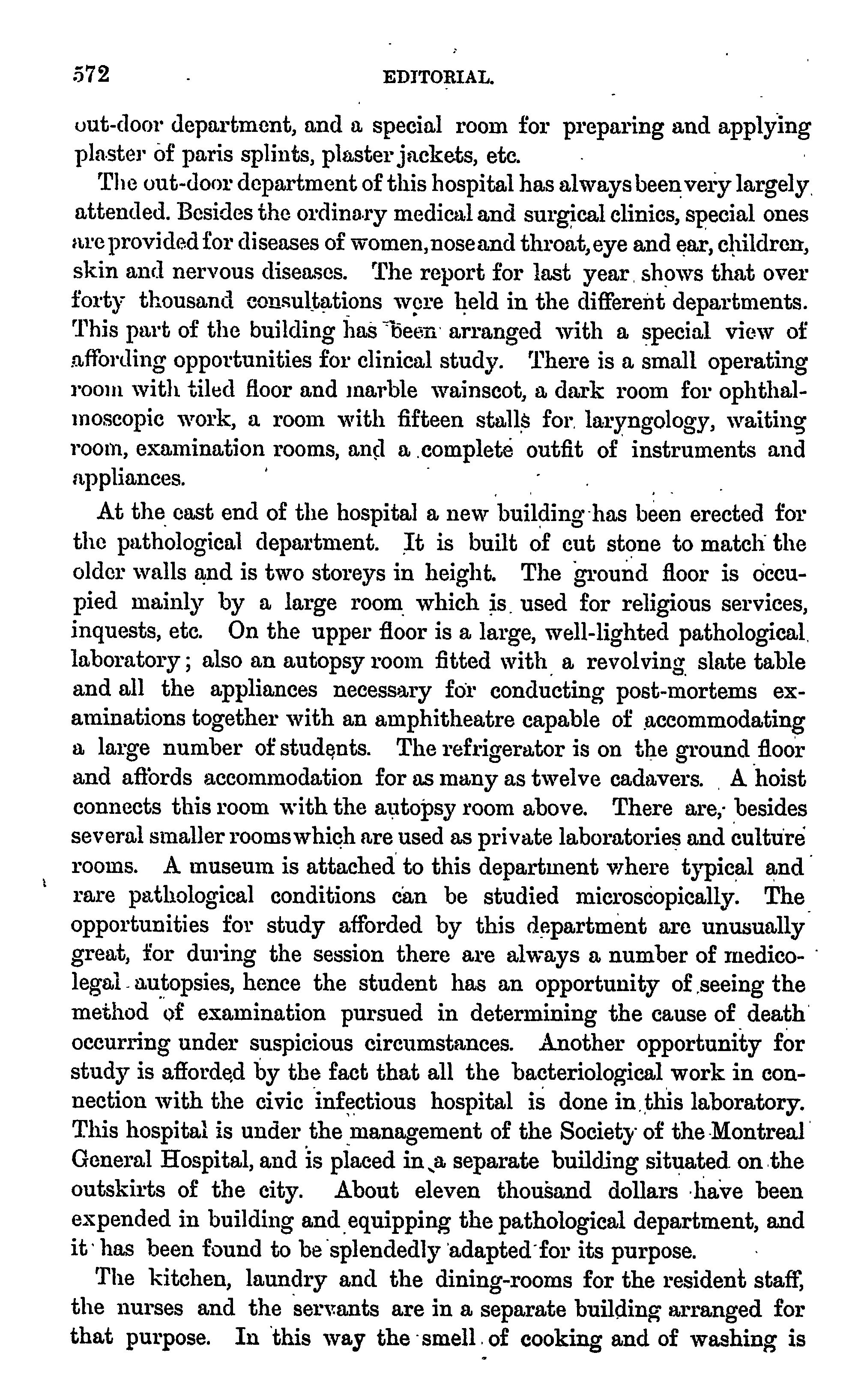 572 EDITORIAL.

out-door department, and a special room for preparing and applying plaster of paris splints, plaster jackets, etc.

The out-door department of this hospital has always been very largely attended. Besides the ordinary medical and surgical clinics, special ones are provided for diseases of women, nose and throat, eye and ear, children, skin and nervous diseases. The report for last year shows that over forty thousand consultations were held in the different departments. This part of the building has been arranged with a special view of affording opportunities for clinical study. There is a small operating room with tiled floor and marble wainscot, a dark room for ophthalmoscopic work, a room with fifteen stalls for laryngology, waiting room, examination rooms, and a complete outfit of instruments and appliances.

At the east end of the hospital a new building has been erected for the pathological department. It is built of cut stone to match the older walls and is two storeys in height. The ground floor is occupied mainly by a large room which is used for religious services, inquests, etc. On the upper floor is a large, well-lighted pathological laboratory; also an autopsy room fitted with a revolving slate table and all the appliances necessary for conducting post-mortems examinations together with an amphitheatre capable of accommodating a large number of students. The refrigerator is on the ground floor and affords accommodation for as many as twelve cadavers. A hoist connects this room with the autopsy room above. There are, besides several smaller rooms which are used as private laboratories and culture rooms. A museum is attached to this department where typical and rare pathological conditions can be studied microscopically. The opportunities for study afforded by this department are unusually great, for during the session there are always a number of medico-legal autopsies, hence the student has an opportunity of seeing the method of examination pursued in determining the cause of death occurring under suspicious circumstances. Another opportunity for study is afforded by the fact that all the bacteriological work in connection with the civic infectious hospital is done in this laboratory. This hospital is under the management of the Society of the Montreal General Hospital, and is placed in a separate building situated on the outskirts of the city. About eleven thousand dollars have been expended in building and equipping the pathological department, and it has been found to be splendedly adapted for its purpose.

The kitchen, laundry and the dining-rooms for the resident staff, the nurses and the servants are in a separate building arranged for that purpose. In this way the smell of cooking and of washing is